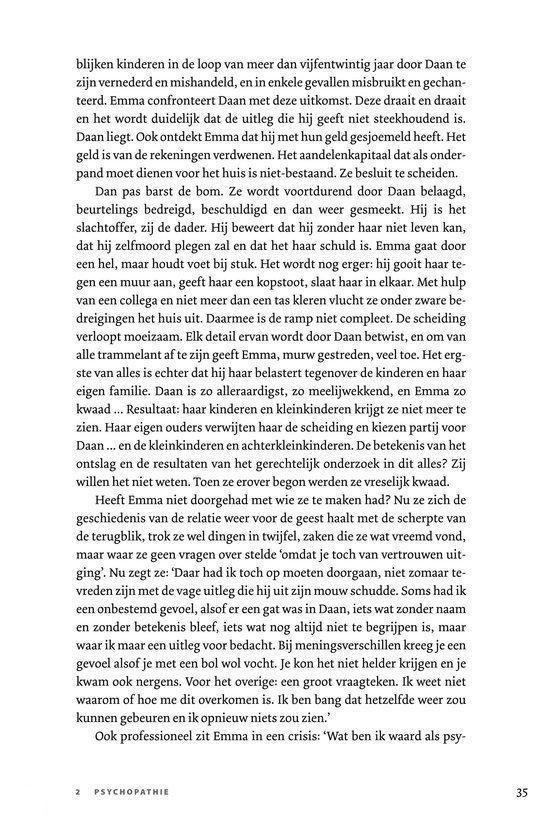 blijken kinderen in de loop van meer dan vijfentwintig jaar door Daan te zijn vernederd en mishandeld, en in enkele gevallen misbruikt en gechanteerd. Emma confronteert Daan met deze uitkomst. Deze draait en draait en het wordt duidelijk dat de uitleg die hij geeft niet steekhoudend is. Daan liegt. Ook ontdekt Emma dat hij met hun geld gesjoemeld heeft. Het geld is van de rekeningen verdwenen. Het aandelenkapitaal dat als onderpand moet dienen voor het huis is niet-bestaand. Ze besluit te scheiden.

Dan pas barst de bom. Ze wordt voortdurend door Daan belaagd, beurtelings bedreigd, beschuldigd en dan weer gesmeekt. Hij is het slachtoffer, zij de dader. Hij beweert dat hij zonder haar niet leven kan, dat hij zelfmoord plegen zal en dat het haar schuld is. Emma gaat door een hel, maar houdt voet bij stuk. Het wordt nog erger: hij gooit haar tegen een muur aan, geeft haar een kopstoot, slaat haar in elkaar. Met hulp van een collega en niet meer dan een tas kleren vlucht ze onder zware bedreigingen het huis uit. Daarmee is de ramp niet compleet. De scheiding verloopt moeizaam. Elk detail ervan wordt door Daan betwist, en om van alle trammelant af te zijn geeft Emma, murw gestreden, veel toe. Het ergste van alles is echter dat hij haar belastert tegenover de kinderen en haar eigen familie. Daan is zo alleraardigst, zo meelijwekkend, en Emma zo kwaad ... Resultaat: haar kinderen en kleinkinderen krijgt ze niet meer te zien. Haar eigen ouders verwijten haar de scheiding en kiezen partij voor Daan ... en de kleinkinderen en achterkleinkinderen. De betekenis van het ontslag en de resultaten van het gerechtelijk onderzoek in dit alles? Zij willen het niet weten. Toen ze erover begon werden ze vreselijk kwaad.

Heeft Emma niet doorgehad met wie ze te maken had? Nu ze zich de geschiedenis van de relatie weer voor de geest haalt met de scherpte van de terugblik, trok ze wel dingen in twijfel, zaken die ze wat vreemd vond, maar waar ze geen vragen over stelde 'omdat je toch van vertrouwen uitging'. Nu zegt ze: 'Daar had ik toch op moeten doorgaan, niet zomaar tevreden zijn met de vage uitleg die hij uit zijn mouw schudde. Soms had ik een onbestemd gevoel, alsof er een gat was in Daan, iets wat zonder naam en zonder betekenis bleef, iets wat nog altijd niet te begrijpen is, maar waar ik maar een uitleg voor bedacht. Bij meningsverschillen kreeg je een gevoel alsof je met een bol wol vocht. Je kon het niet helder krijgen en je kwam ook nergens. Voor het overige: een groot vraagteken. Ik weet niet waarom of hoe me dit overkomen is. Ik ben bang dat hetzelfde weer zou kunnen gebeuren en ik opnieuw niets zou zien.'

Ook professioneel zit Emma in een crisis: 'Wat ben ik waard als psy-

2 PSYCHOPATHIE 35